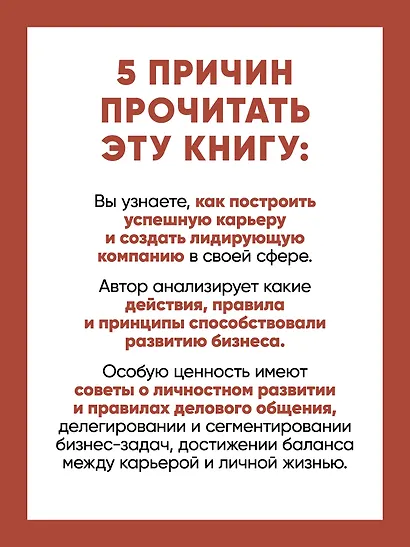 5 ПРИЧИН ПРОЧИТАТЬ ЭТУ КНИГУ:

Вы узнаете, как построить успешную карьеру и создать лидирующую компанию в своей сфере.

Автор анализирует какие действия, правила и принципы способствовали развитию бизнеса.

Особую ценность имеют советы о личностном развитии и правилах делового общения, делегировании и сегментировании бизнес-задач, достижении баланса между карьерой и личной жизнью.